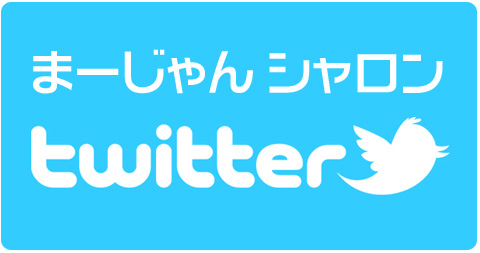 まーじゃん シャロン

twitter